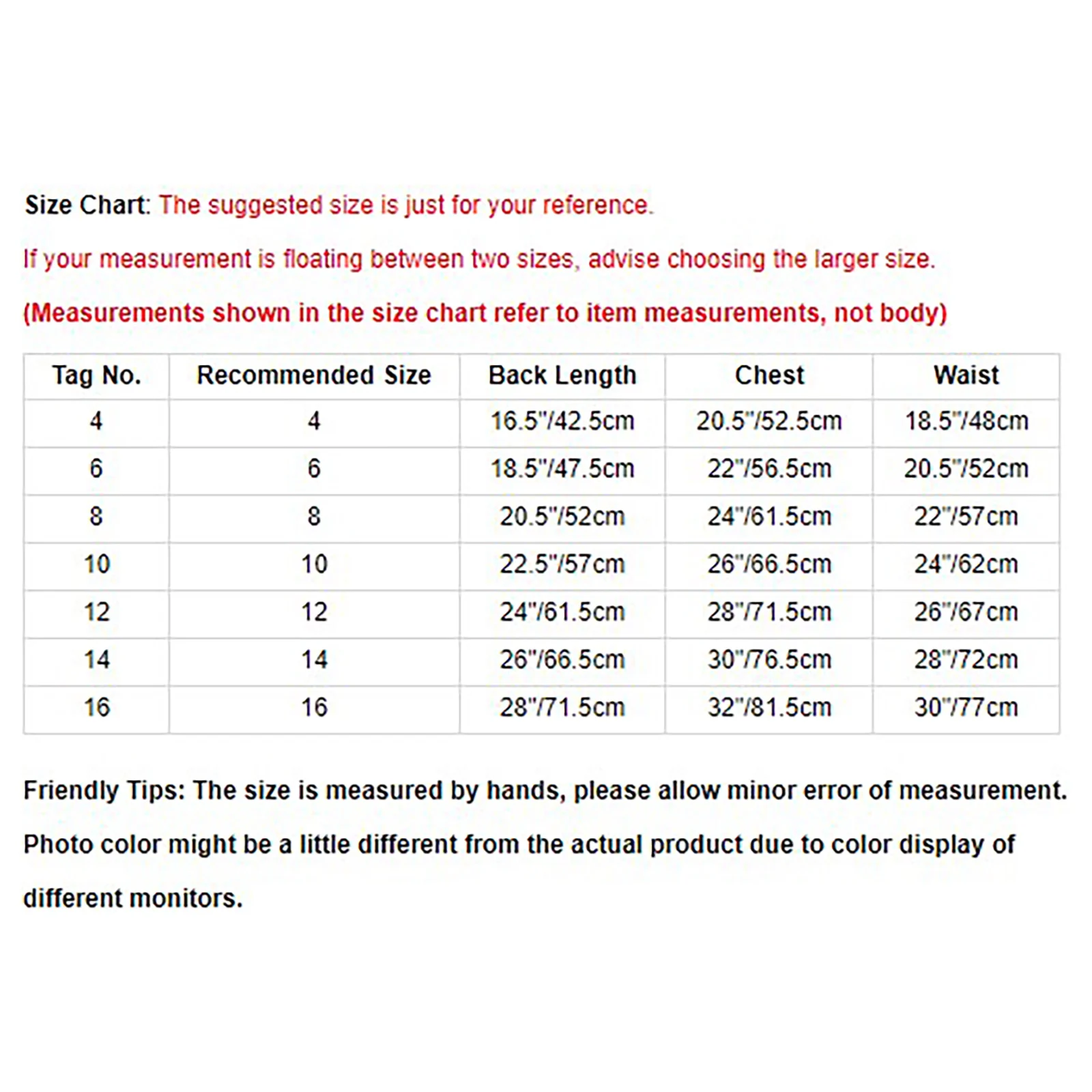 Size Chart: The suggested size is just for your reference.

If your measurement is floating between two sizes, advise choosing the larger size.

(Measurements shown in the size chart refer to item measurements, not body)

| Tag No. | Recommended Size | Back Length | Chest | Waist |
|---|---|---|---|---|
| 4 | 4 | 16.5"/42.5cm | 20.5"/52.5cm | 18.5"/48cm |
| 6 | 6 | 18.5"/47.5cm | 22"/56.5cm | 20.5"/52cm |
| 8 | 8 | 20.5"/52cm | 24"/61.5cm | 22"/57cm |
| 10 | 10 | 22.5"/57cm | 26"/66.5cm | 24"/62cm |
| 12 | 12 | 24"/61.5cm | 28"/71.5cm | 26"/67cm |
| 14 | 14 | 26"/66.5cm | 30"/76.5cm | 28"/72cm |
| 16 | 16 | 28"/71.5cm | 32"/81.5cm | 30"/77cm |

Friendly Tips: The size is measured by hands, please allow minor error of measurement.

Photo color might be a little different from the actual product due to color display of different monitors.